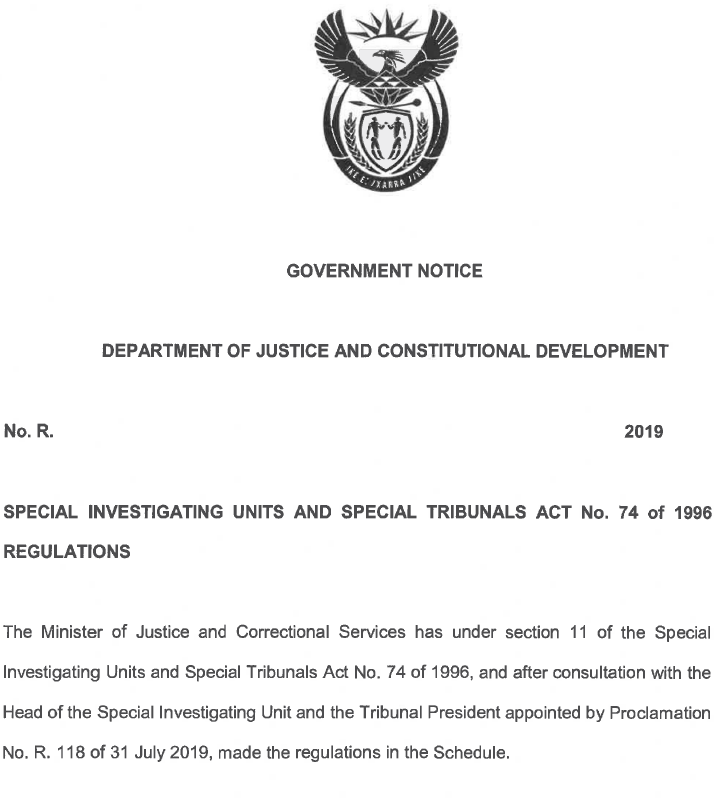 !KE E: /XARRA //KE

GOVERNMENT NOTICE

DEPARTMENT OF JUSTICE AND CONSTITUTIONAL DEVELOPMENT

No. R. 2019

SPECIAL INVESTIGATING UNITS AND SPECIAL TRIBUNALS ACT No. 74 of 1996 REGULATIONS

The Minister of Justice and Correctional Services has under section 11 of the Special Investigating Units and Special Tribunals Act No. 74 of 1996, and after consultation with the Head of the Special Investigating Unit and the Tribunal President appointed by Proclamation No. R. 118 of 31 July 2019, made the regulations in the Schedule.